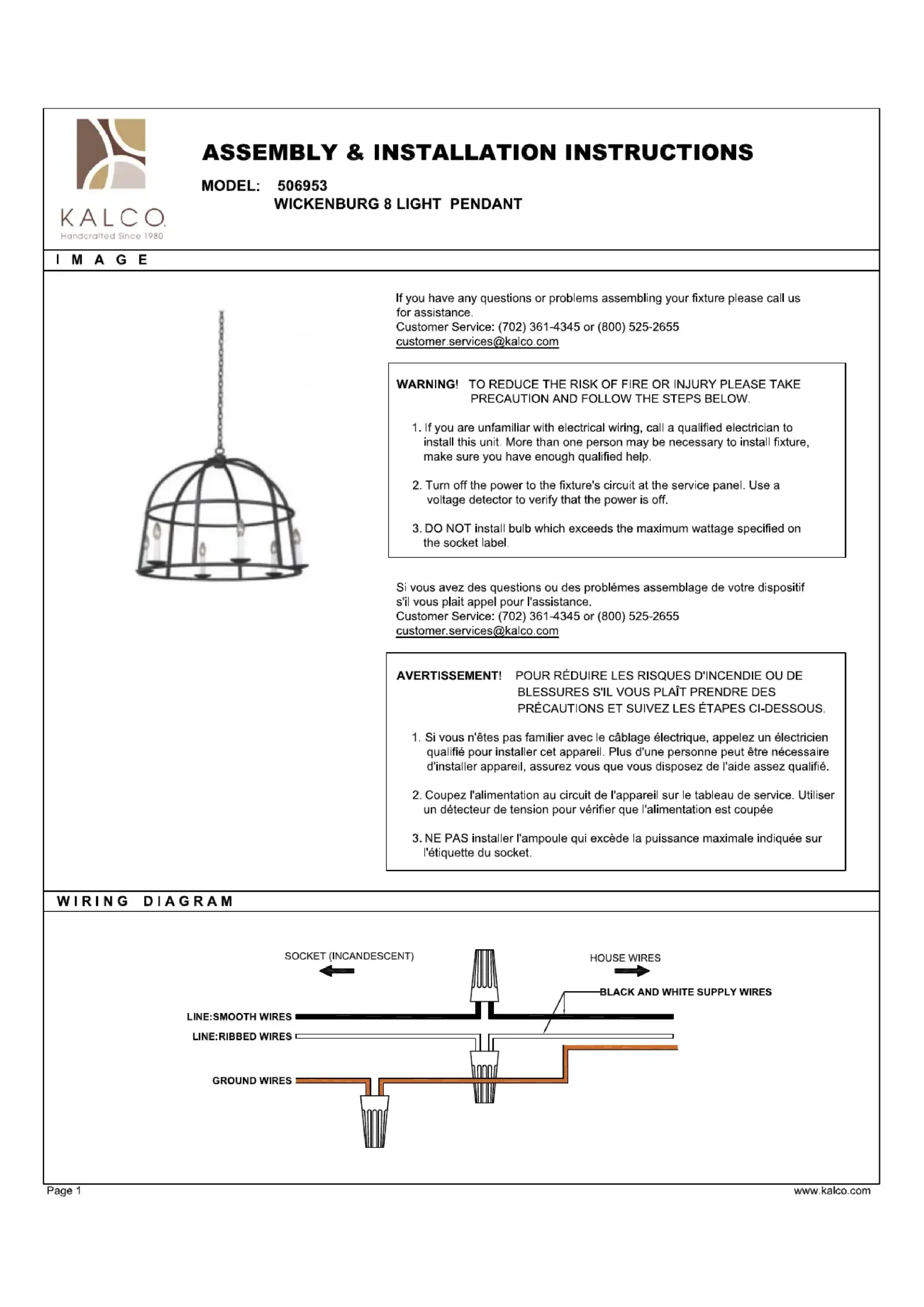 KALCO
Handcrafted Since 1980

ASSEMBLY & INSTALLATION INSTRUCTIONS

MODEL: 506953
WICKENBURG 8 LIGHT PENDANT

IMAGE

If you have any questions or problems assembling your fixture please call us for assistance.
Customer Service: (702) 361-4345 or (800) 525-2655
customer.services@kalco.com

WARNING! TO REDUCE THE RISK OF FIRE OR INJURY PLEASE TAKE PRECAUTION AND FOLLOW THE STEPS BELOW.

1. If you are unfamiliar with electrical wiring, call a qualified electrician to install this unit. More than one person may be necessary to install fixture, make sure you have enough qualified help.

2. Turn off the power to the fixture's circuit at the service panel. Use a voltage detector to verify that the power is off.

3. DO NOT install bulb which exceeds the maximum wattage specified on the socket label.

Si vous avez des questions ou des problémes assemblage de votre dispositif s'il vous plait appel pour l'assistance.
Customer Service: (702) 361-4345 or (800) 525-2655
customer.services@kalco.com

AVERTISSEMENT! POUR RÉDUIRE LES RISQUES D'INCENDIE OU DE BLESSURES S'IL VOUS PLAÎT PRENDRE DES PRÉCAUTIONS ET SUIVEZ LES ÉTAPES CI-DESSOUS.

1. Si vous n'êtes pas familier avec le câblage électrique, appelez un électricien qualifié pour installer cet appareil. Plus d'une personne peut être nécessaire d'installer appareil, assurez vous que vous disposez de l'aide assez qualifié.

2. Coupez l'alimentation au circuit de l'appareil sur le tableau de service. Utiliser un détecteur de tension pour vérifier que l'alimentation est coupée

3. NE PAS installer l'ampoule qui excède la puissance maximale indiquée sur l'étiquette du socket.

WIRING DIAGRAM

SOCKET (INCANDESCENT)
HOUSE WIRES
BLACK AND WHITE SUPPLY WIRES
LINE:SMOOTH WIRES
LINE:RIBBED WIRES
GROUND WIRES

Page 1
www.kalco.com